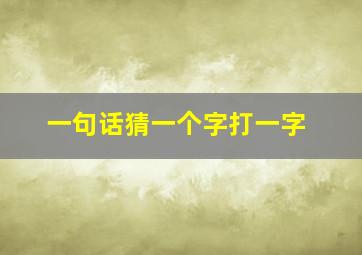 一句话猜一个字打一字